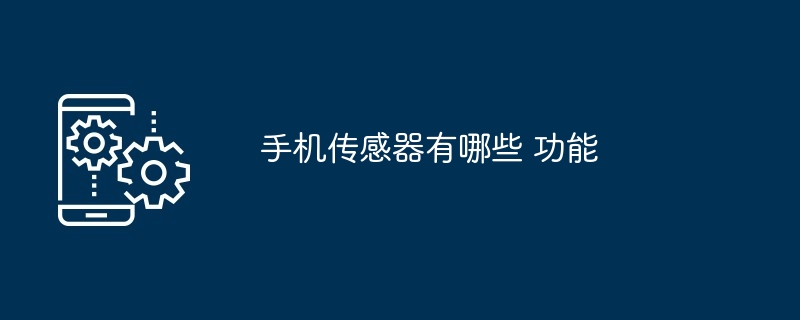 手机传感器有哪些 功能